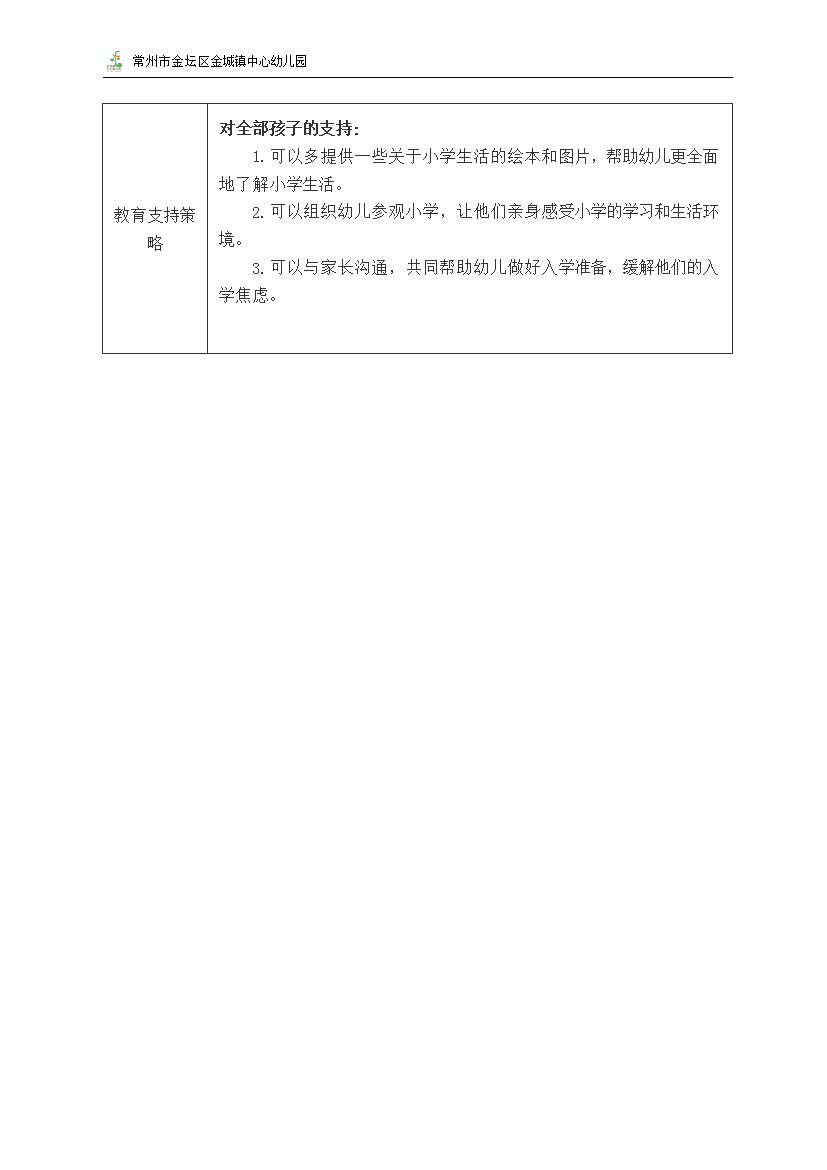 常州市金坛区金城镇中心幼儿园

| 教育支持策略 | 对全部孩子的支持：<br>1.可以多提供一些关于小学生活的绘本和图片，帮助幼儿更全面地了解小学生活。<br>2.可以组织幼儿参观小学，让他们亲身感受小学的学习和生活环境。<br>3.可以与家长沟通，共同帮助幼儿做好入学准备，缓解他们的入学焦虑。 |
|---|---|